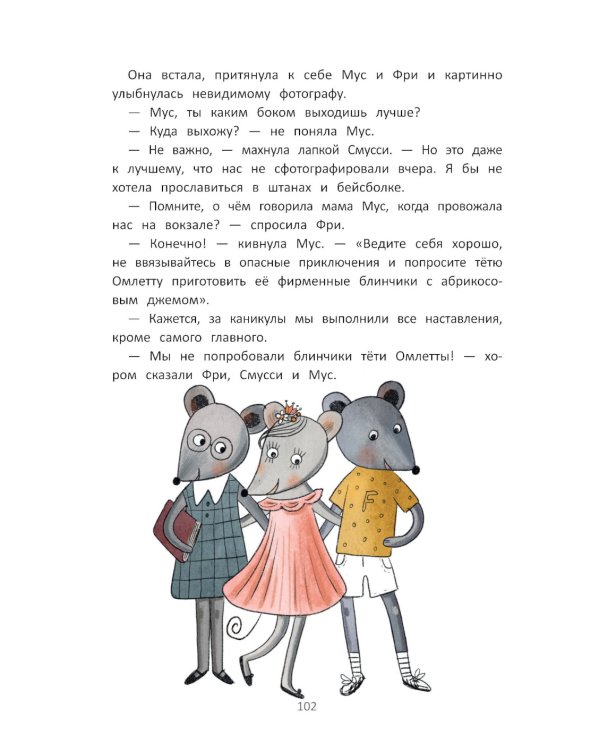 Она встала, притянула к себе Мус и Фри и картинно улыбнулась невидимому фотографу.

— Мус, ты каким боком выходишь лучше?

— Куда выхожу? — не поняла Мус.

— Не важно, — махнула лапкой Смусси. — Но это даже к лучшему, что нас не сфотографировали вчера. Я бы не хотела прославиться в штанах и бейсболке.

— Помните, о чём говорила мама Мус, когда провожала нас на вокзале? — спросила Фри.

— Конечно! — кивнула Мус. — «Ведите себя хорошо, не ввязывайтесь в опасные приключения и попросите тётю Омлетту приготовить её фирменные блинчики с абрикосовым джемом».

— Кажется, за каникулы мы выполнили все наставления, кроме самого главного.

— Мы не попробовали блинчики тёти Омлетты! — хором сказали Фри, Смусси и Мус.

F

102